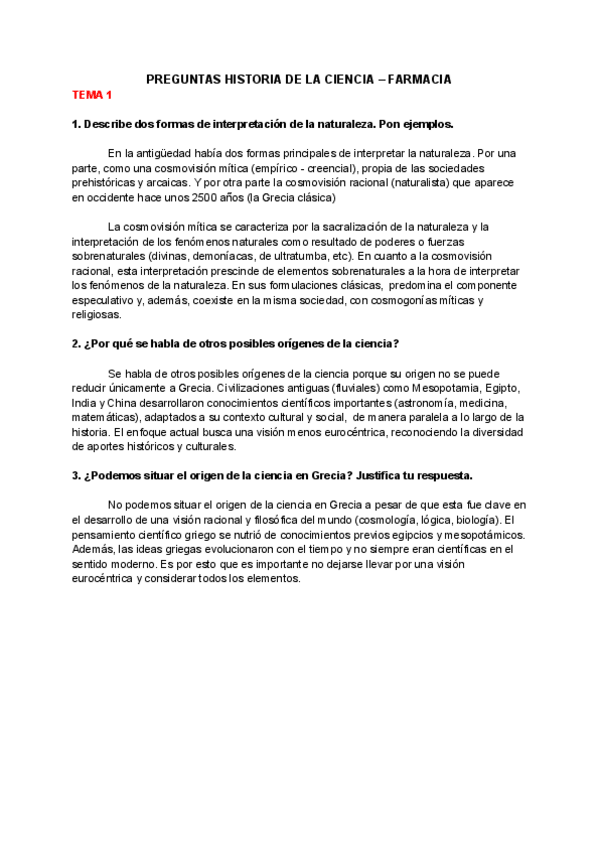 PREGUNTAS HISTORIA DE LA CIENCIA – FARMACIA

TEMA 1

1. Describe dos formas de interpretación de la naturaleza. Pon ejemplos.

En la antigüedad había dos formas principales de interpretar la naturaleza. Por una parte, como una cosmovisión mítica (empírico - creencial), propia de las sociedades prehistóricas y arcaicas. Y por otra parte la cosmovisión racional (naturalista) que aparece en occidente hace unos 2500 años (la Grecia clásica)

La cosmovisión mítica se caracteriza por la sacralización de la naturaleza y la interpretación de los fenómenos naturales como resultado de poderes o fuerzas sobrenaturales (divinas, demoníacas, de ultratumba, etc). En cuanto a la cosmovisión racional, esta interpretación prescinde de elementos sobrenaturales a la hora de interpretar los fenómenos de la naturaleza. En sus formulaciones clásicas, predomina el componente especulativo y, además, coexiste en la misma sociedad, con cosmogonías míticas y religiosas.

2. ¿Por qué se habla de otros posibles orígenes de la ciencia?

Se habla de otros posibles orígenes de la ciencia porque su origen no se puede reducir únicamente a Grecia. Civilizaciones antiguas (fluviales) como Mesopotamia, Egipto, India y China desarrollaron conocimientos científicos importantes (astronomía, medicina, matemáticas), adaptados a su contexto cultural y social, de manera paralela a lo largo de la historia. El enfoque actual busca una visión menos eurocéntrica, reconociendo la diversidad de aportes históricos y culturales.

3. ¿Podemos situar el origen de la ciencia en Grecia? Justifica tu respuesta.

No podemos situar el origen de la ciencia en Grecia a pesar de que esta fue clave en el desarrollo de una visión racional y filosófica del mundo (cosmología, lógica, biología). El pensamiento científico griego se nutrió de conocimientos previos egipcios y mesopotámicos. Además, las ideas griegas evolucionaron con el tiempo y no siempre eran científicas en el sentido moderno. Es por esto que es importante no dejarse llevar por una visión eurocéntrica y considerar todos los elementos.